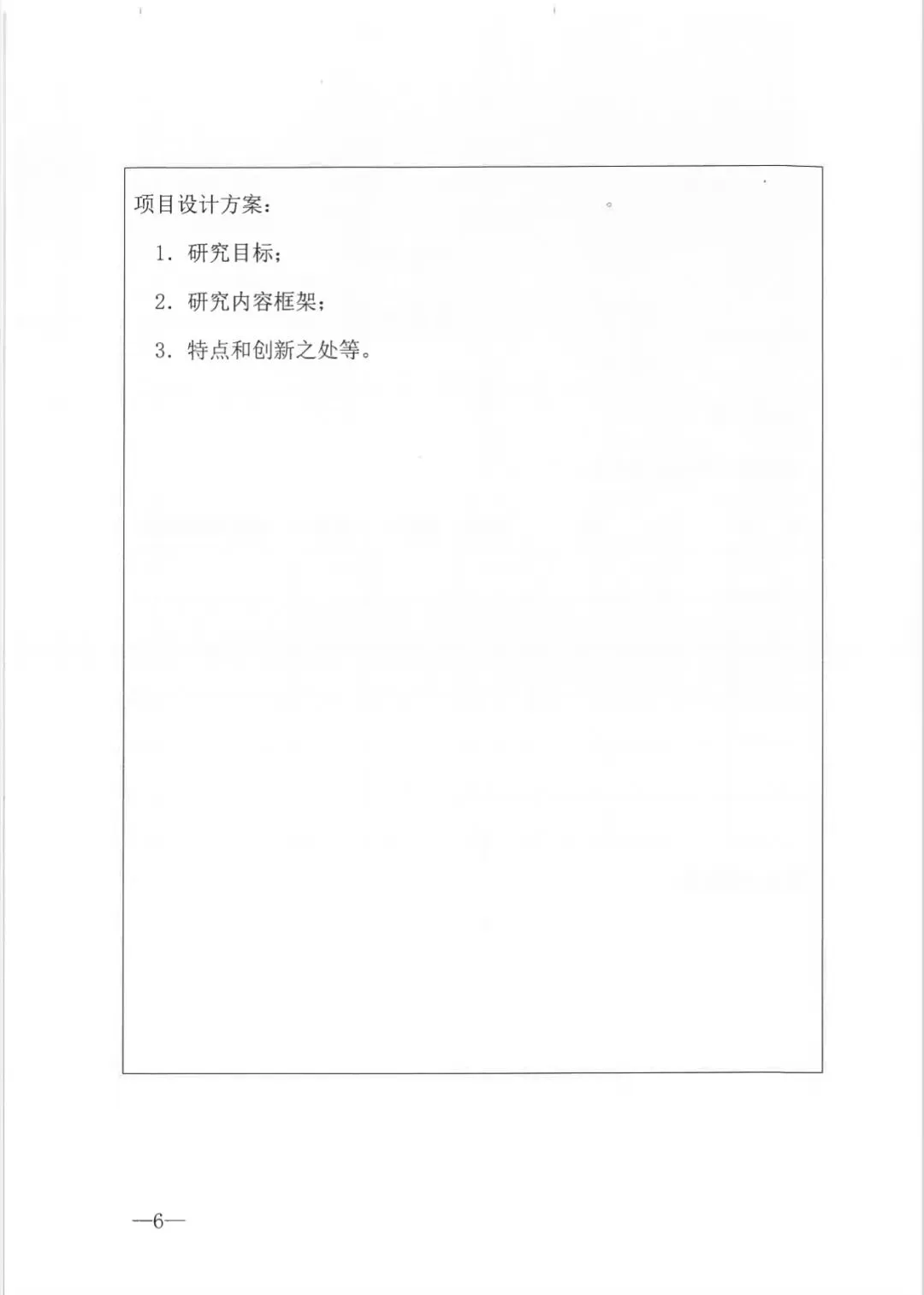 项目设计方案：

1.研究目标；

2.研究内容框架；

3.特点和创新之处等。

—6—